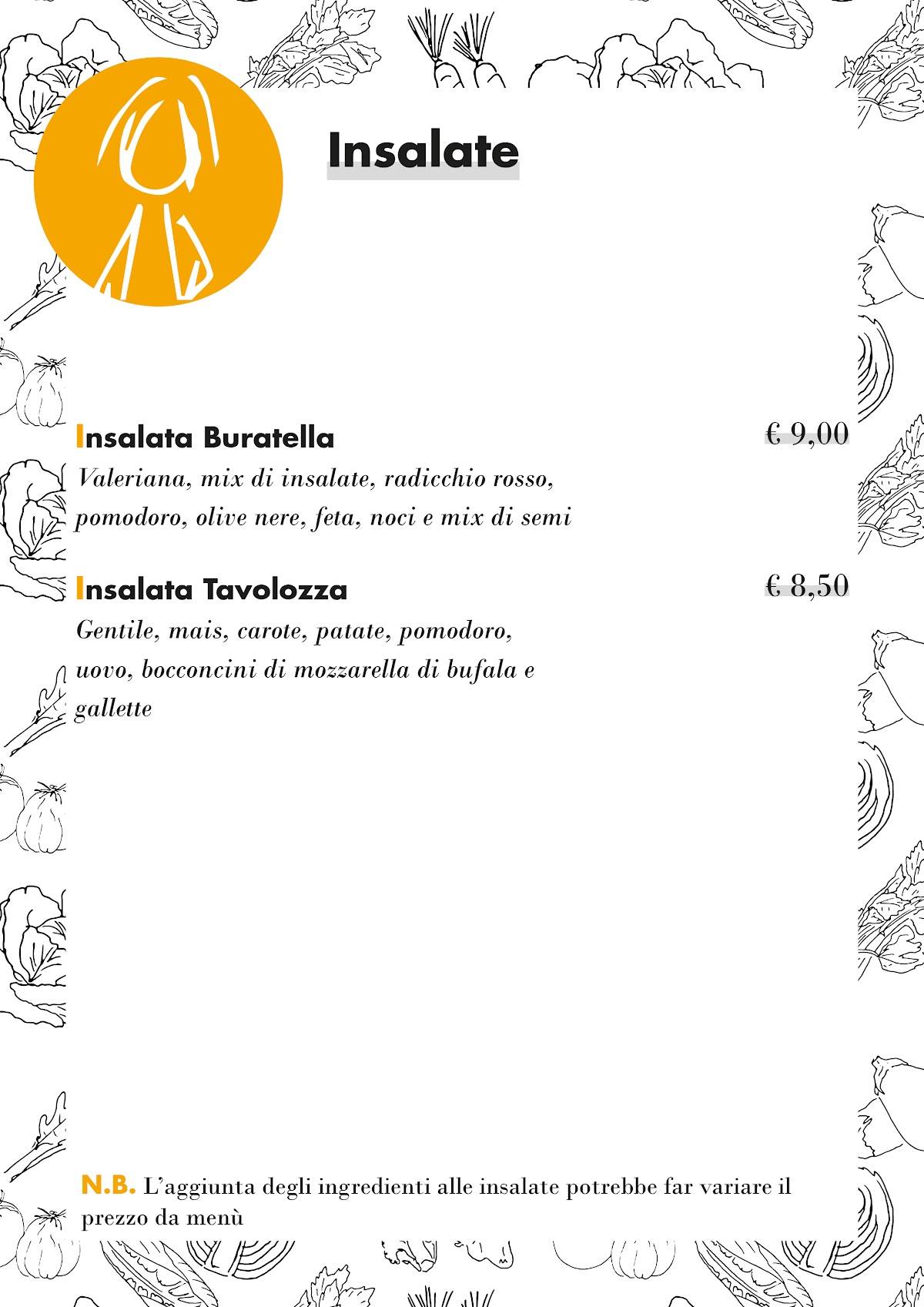 Insalate

Insalata Buratella
€ 9,00
Valeriana, mix di insalate, radicchio rosso, pomodoro, olive nere, feta, noci e mix di semi

Insalata Tavolozza
€ 8,50
Gentile, mais, carote, patate, pomodoro, uovo, bocconcini di mozzarella di bufala e gallette

N.B. L'aggiunta degli ingredienti alle insalate potrebbe far variare il prezzo da menù